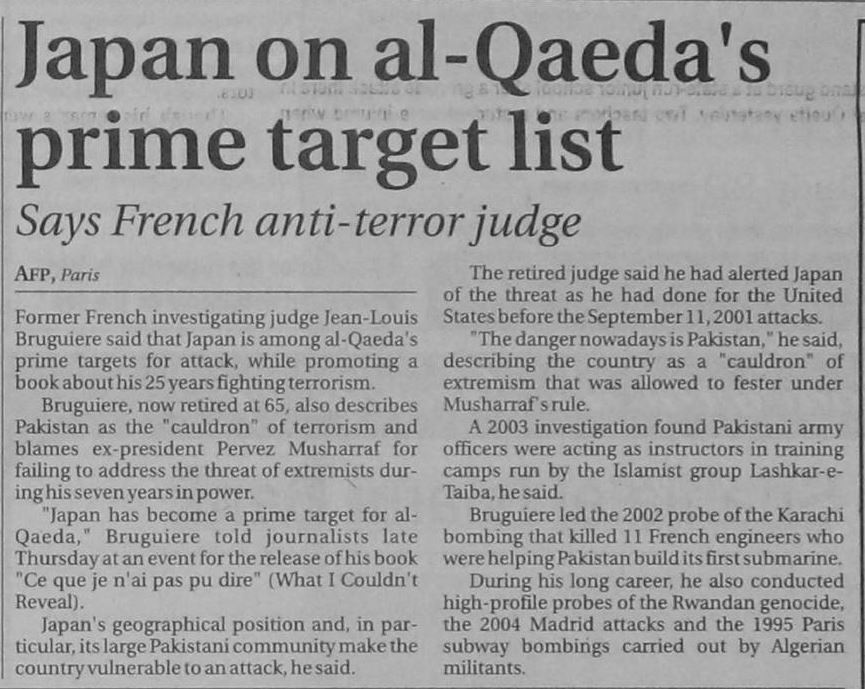 Japan on al-Qaeda's prime target list

Says French anti-terror judge

AFP, Paris

Former French investigating judge Jean-Louis Bruguiere said that Japan is among al-Qaeda's prime targets for attack, while promoting a book about his 25 years fighting terrorism.

Bruguiere, now retired at 65, also describes Pakistan as the "cauldron" of terrorism and blames ex-president Pervez Musharraf for failing to address the threat of extremists during his seven years in power.

"Japan has become a prime target for al-Qaeda," Bruguiere told journalists late Thursday at an event for the release of his book "Ce que je n'ai pas pu dire" (What I Couldn't Reveal).

Japan's geographical position and, in particular, its large Pakistani community make the country vulnerable to an attack, he said.

The retired judge said he had alerted Japan of the threat as he had done for the United States before the September 11, 2001 attacks.

"The danger nowadays is Pakistan," he said, describing the country as a "cauldron" of extremism that was allowed to fester under Musharraf's rule.

A 2003 investigation found Pakistani army officers were acting as instructors in training camps run by the Islamist group Lashkar-e-Taiba, he said.

Bruguiere led the 2002 probe of the Karachi bombing that killed 11 French engineers who were helping Pakistan build its first submarine.

During his long career, he also conducted high-profile probes of the Rwandan genocide, the 2004 Madrid attacks and the 1995 Paris subway bombings carried out by Algerian militants.